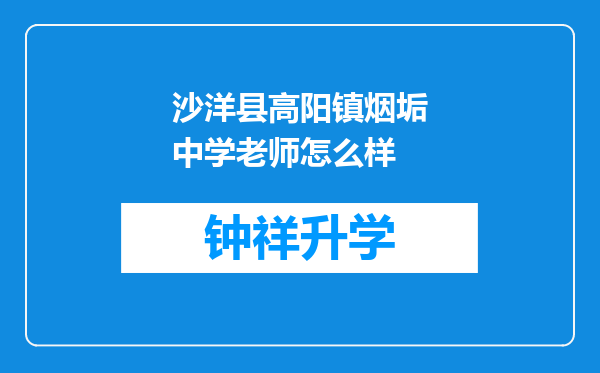 沙洋县高阳镇烟垢中学老师怎么样

钟祥升学